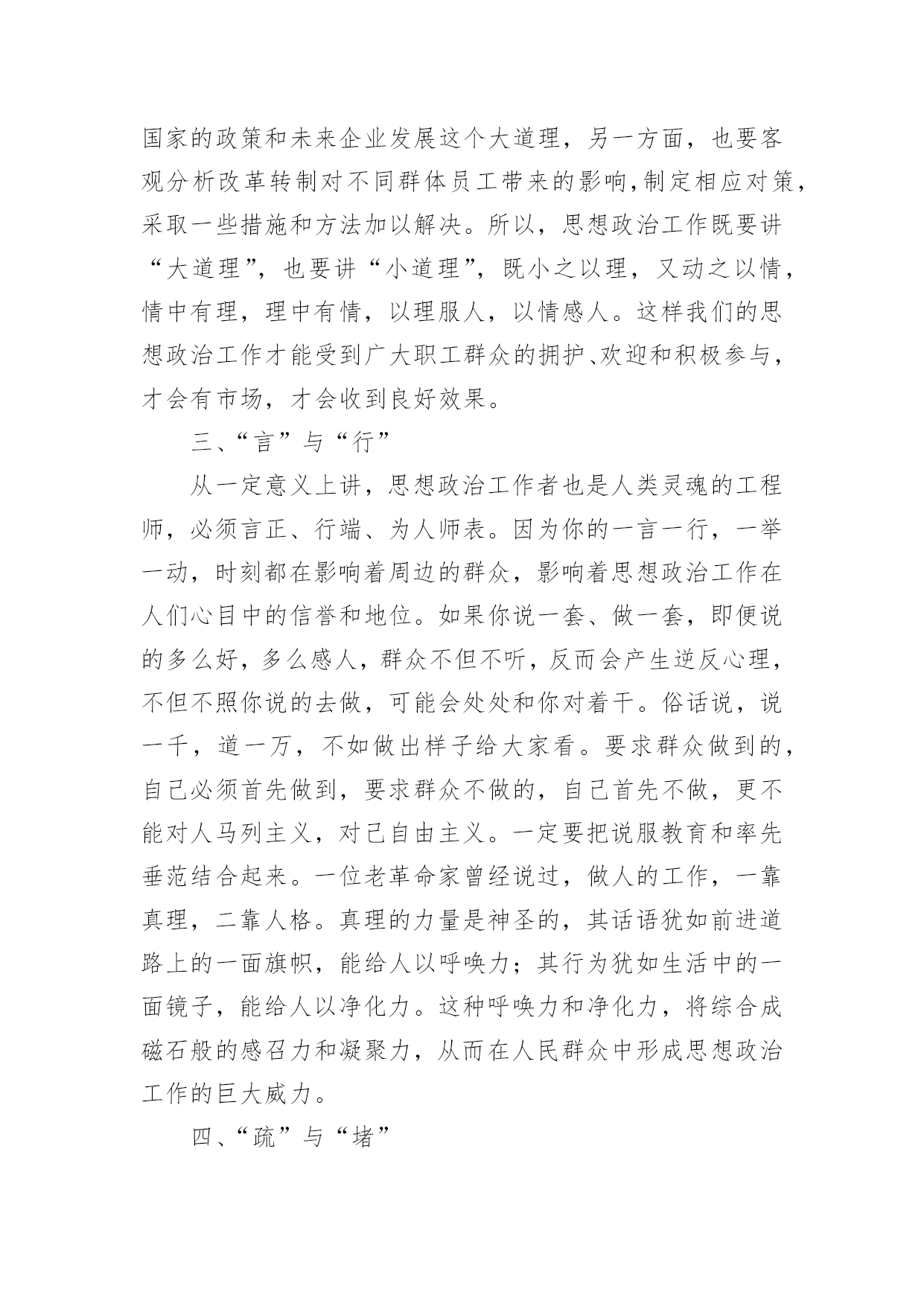 国家的政策和未来企业发展这个大道理，另一方面，也要客观分析改革转制对不同群体员工带来的影响,制定相应对策，采取一些措施和方法加以解决。所以，思想政治工作既要讲“大道理”，也要讲“小道理”，既小之以理，又动之以情，情中有理，理中有情，以理服人，以情感人。这样我们的思想政治工作才能受到广大职工群众的拥护、欢迎和积极参与，才会有市场，才会收到良好效果。

三、“言”与“行”

从一定意义上讲，思想政治工作者也是人类灵魂的工程师，必须言正、行端、为人师表。因为你的一言一行，一举一动，时刻都在影响着周边的群众，影响着思想政治工作在人们心目中的信誉和地位。如果你说一套、做一套，即便说的多么好，多么感人，群众不但不听，反而会产生逆反心理，不但不照你说的去做，可能会处处和你对着干。俗话说，说一千，道一万，不如做出样子给大家看。要求群众做到的，自己必须首先做到，要求群众不做的，自己首先不做，更不能对人马列主义，对己自由主义。一定要把说服教育和率先垂范结合起来。一位老革命家曾经说过，做人的工作，一靠真理，二靠人格。真理的力量是神圣的，其话语犹如前进道路上的一面旗帜，能给人以呼唤力；其行为犹如生活中的一面镜子，能给人以净化力。这种呼唤力和净化力，将综合成磁石般的感召力和凝聚力，从而在人民群众中形成思想政治工作的巨大威力。

四、“疏”与“堵”